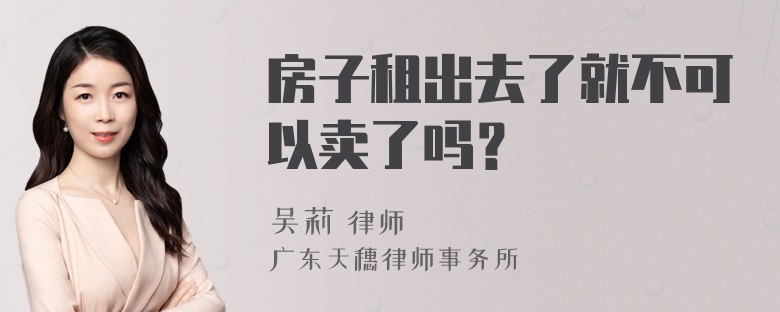 房子租出去了就不可以卖了吗？

吴莉 律师
广东天穗律师事务所